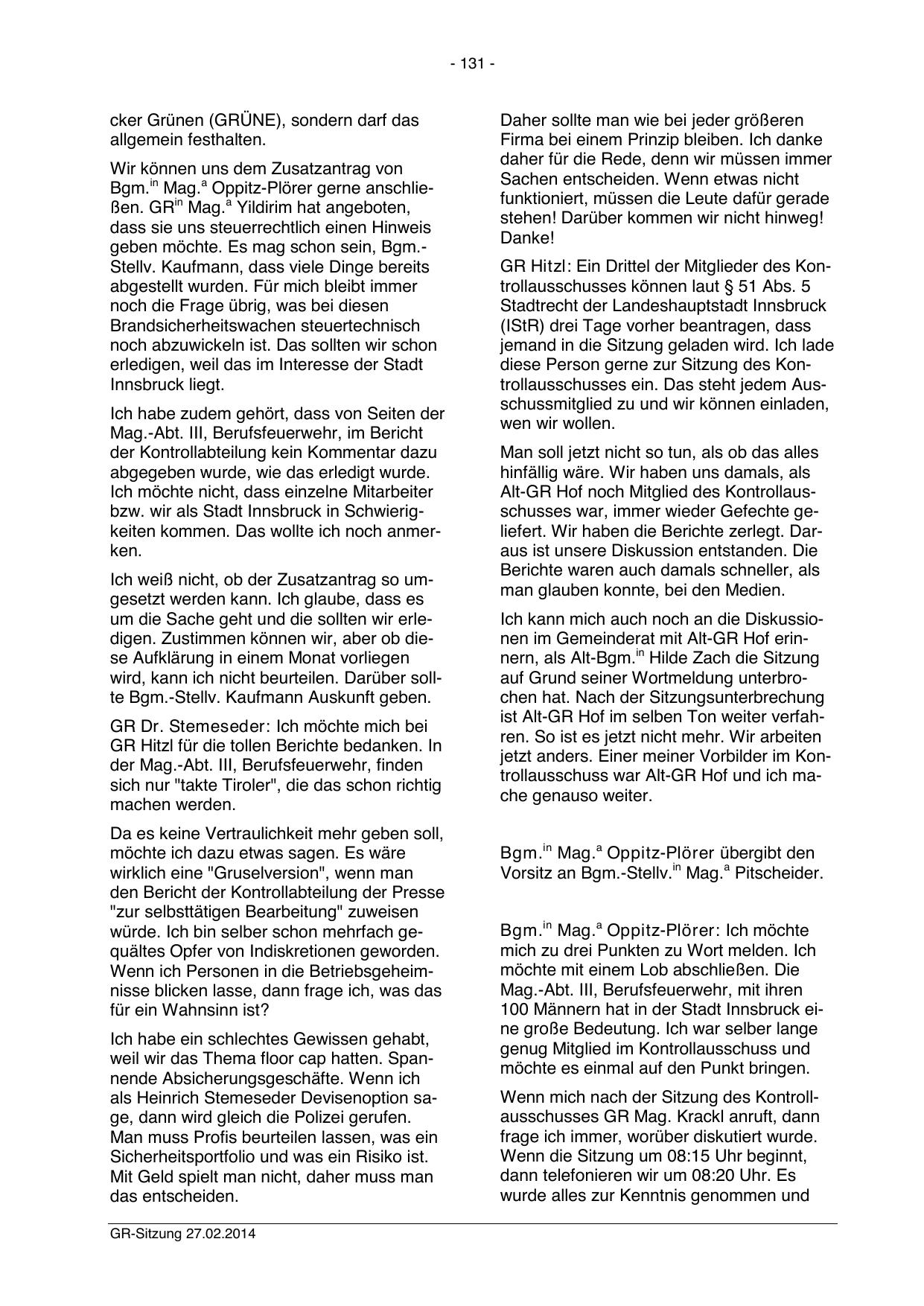 - 131 -

cker Grünen (GRÜNE), sondern darf das allgemein festhalten.

Wir können uns dem Zusatzantrag von Bgm.$^{in}$ Mag.$^{a}$ Oppitz-Plörer gerne anschließen. GR$^{in}$ Mag.$^{a}$ Yildirim hat angeboten, dass sie uns steuerrechtlich einen Hinweis geben möchte. Es mag schon sein, Bgm.-Stellv. Kaufmann, dass viele Dinge bereits abgestellt wurden. Für mich bleibt immer noch die Frage übrig, was bei diesen Brandsicherheitswachen steuertechnisch noch abzuwickeln ist. Das sollten wir schon erledigen, weil das im Interesse der Stadt Innsbruck liegt.

Ich habe zudem gehört, dass von Seiten der Mag.-Abt. III, Berufsfeuerwehr, im Bericht der Kontrollabteilung kein Kommentar dazu abgegeben wurde, wie das erledigt wurde. Ich möchte nicht, dass einzelne Mitarbeiter bzw. wir als Stadt Innsbruck in Schwierigkeiten kommen. Das wollte ich noch anmerken.

Ich weiß nicht, ob der Zusatzantrag so umgesetzt werden kann. Ich glaube, dass es um die Sache geht und die sollten wir erledigen. Zustimmen können wir, aber ob diese Aufklärung in einem Monat vorliegen wird, kann ich nicht beurteilen. Darüber sollte Bgm.-Stellv. Kaufmann Auskunft geben.

GR Dr. Stemeseder: Ich möchte mich bei GR Hitzl für die tollen Berichte bedanken. In der Mag.-Abt. III, Berufsfeuerwehr, finden sich nur "takte Tiroler", die das schon richtig machen werden.

Da es keine Vertraulichkeit mehr geben soll, möchte ich dazu etwas sagen. Es wäre wirklich eine "Gruselversion", wenn man den Bericht der Kontrollabteilung der Presse "zur selbsttätigen Bearbeitung" zuweisen würde. Ich bin selber schon mehrfach gequältes Opfer von Indiskretionen geworden. Wenn ich Personen in die Betriebsgeheimnisse blicken lasse, dann frage ich, was das für ein Wahnsinn ist?

Ich habe ein schlechtes Gewissen gehabt, weil wir das Thema floor cap hatten. Spannende Absicherungsgeschäfte. Wenn ich als Heinrich Stemeseder Devisenoption sage, dann wird gleich die Polizei gerufen. Man muss Profis beurteilen lassen, was ein Sicherheitsportfolio und was ein Risiko ist. Mit Geld spielt man nicht, daher muss man das entscheiden.

Daher sollte man wie bei jeder größeren Firma bei einem Prinzip bleiben. Ich danke daher für die Rede, denn wir müssen immer Sachen entscheiden. Wenn etwas nicht funktioniert, müssen die Leute dafür gerade stehen! Darüber kommen wir nicht hinweg! Danke!

GR Hitzl: Ein Drittel der Mitglieder des Kontrollausschusses können laut § 51 Abs. 5 Stadtrecht der Landeshauptstadt Innsbruck (IStR) drei Tage vorher beantragen, dass jemand in die Sitzung geladen wird. Ich lade diese Person gerne zur Sitzung des Kontrollausschusses ein. Das steht jedem Ausschussmitglied zu und wir können einladen, wen wir wollen.

Man soll jetzt nicht so tun, als ob das alles hinfällig wäre. Wir haben uns damals, als Alt-GR Hof noch Mitglied des Kontrollausschusses war, immer wieder Gefechte geliefert. Wir haben die Berichte zerlegt. Daraus ist unsere Diskussion entstanden. Die Berichte waren auch damals schneller, als man glauben konnte, bei den Medien.

Ich kann mich auch noch an die Diskussionen im Gemeinderat mit Alt-GR Hof erinnern, als Alt-Bgm.$^{in}$ Hilde Zach die Sitzung auf Grund seiner Wortmeldung unterbrochen hat. Nach der Sitzungsunterbrechung ist Alt-GR Hof im selben Ton weiter verfahren. So ist es jetzt nicht mehr. Wir arbeiten jetzt anders. Einer meiner Vorbilder im Kontrollausschuss war Alt-GR Hof und ich mache genauso weiter.

Bgm.$^{in}$ Mag.$^{a}$ Oppitz-Plörer übergibt den Vorsitz an Bgm.-Stellv.$^{in}$ Mag.$^{a}$ Pitscheider.

Bgm.$^{in}$ Mag.$^{a}$ Oppitz-Plörer: Ich möchte mich zu drei Punkten zu Wort melden. Ich möchte mit einem Lob abschließen. Die Mag.-Abt. III, Berufsfeuerwehr, mit ihren 100 Männern hat in der Stadt Innsbruck eine große Bedeutung. Ich war selber lange genug Mitglied im Kontrollausschuss und möchte es einmal auf den Punkt bringen.

Wenn mich nach der Sitzung des Kontrollausschusses GR Mag. Krackl anruft, dann frage ich immer, worüber diskutiert wurde. Wenn die Sitzung um 08:15 Uhr beginnt, dann telefonieren wir um 08:20 Uhr. Es wurde alles zur Kenntnis genommen und

GR-Sitzung 27.02.2014